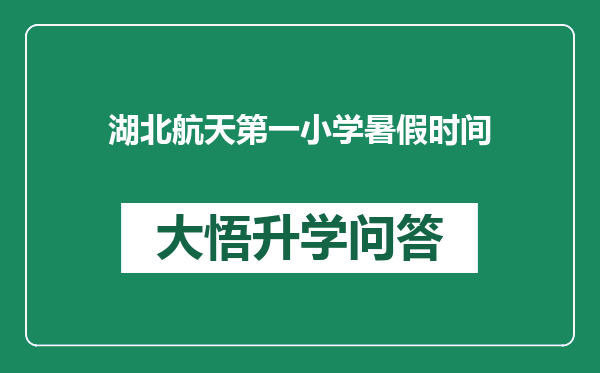 湖北航天第一小学暑假时间

大悟升学问答